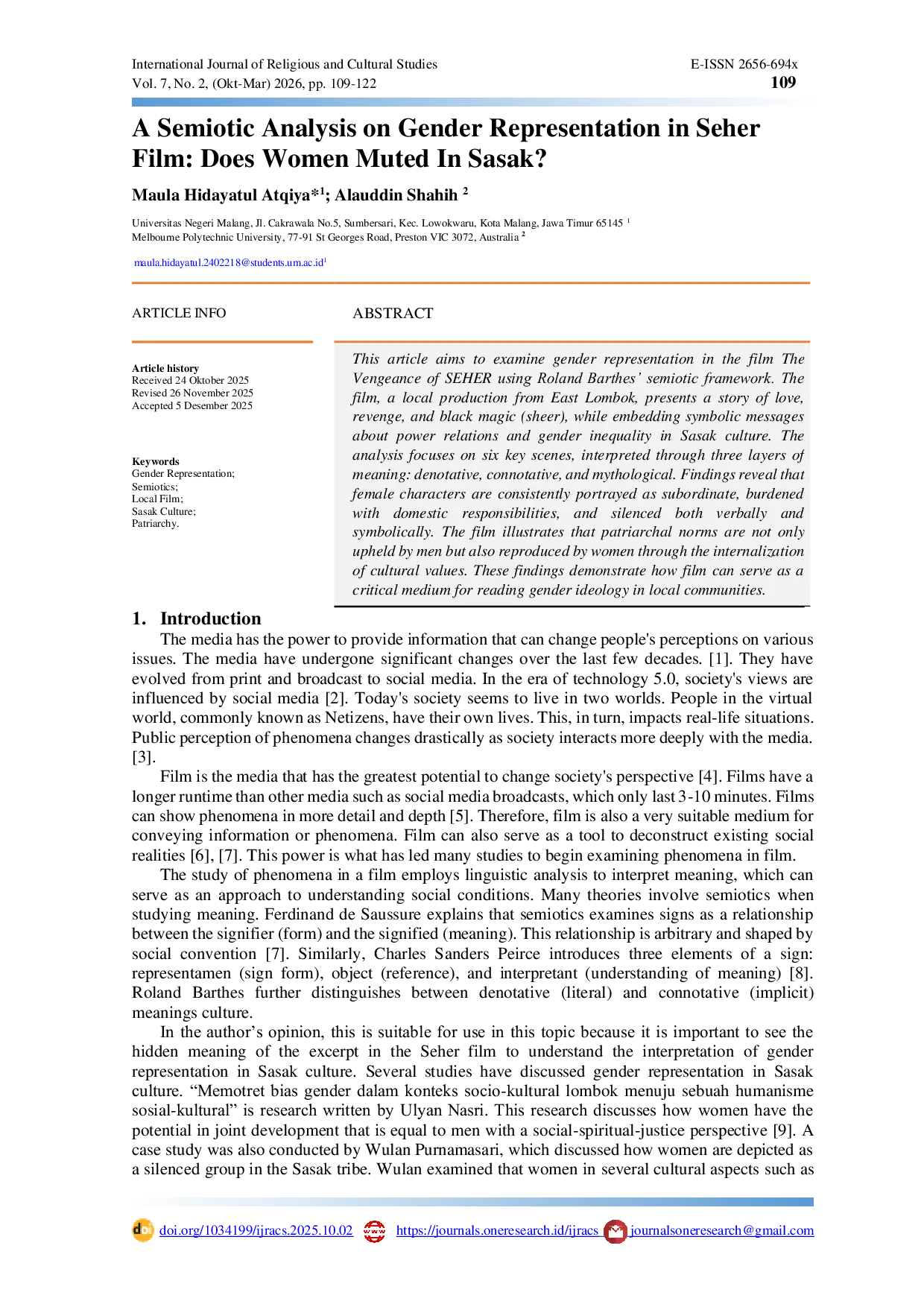 International Journal of Religious and Cultural Studies
Vol. 7, No. 2, (Okt-Mar) 2026, pp. 109-122

E-ISSN 2656-694x
109

A Semiotic Analysis on Gender Representation in Seher Film: Does Women Muted In Sasak?

Maula Hidayatul Atqiya*$^1$; Alauddin Shahih $^2$

Universitas Negeri Malang, Jl. Cakrawala No.5, Sumbersari, Kec. Lowokwaru, Kota Malang, Jawa Timur 65145 $^1$
Melbourne Polytechnic University, 77-91 St Georges Road, Preston VIC 3072, Australia $^2$

maula.hidayatul.2402218@students.um.ac.id$^1$

ARTICLE INFO

Article history
Received 24 Oktober 2025
Revised 26 November 2025
Accepted 5 Desember 2025

Keywords
Gender Representation;
Semiotics;
Local Film;
Sasak Culture;
Patriarchy.

ABSTRACT

This article aims to examine gender representation in the film The Vengeance of SEHER using Roland Barthes' semiotic framework. The film, a local production from East Lombok, presents a story of love, revenge, and black magic (sheer), while embedding symbolic messages about power relations and gender inequality in Sasak culture. The analysis focuses on six key scenes, interpreted through three layers of meaning: denotative, connotative, and mythological. Findings reveal that female characters are consistently portrayed as subordinate, burdened with domestic responsibilities, and silenced both verbally and symbolically. The film illustrates that patriarchal norms are not only upheld by men but also reproduced by women through the internalization of cultural values. These findings demonstrate how film can serve as a critical medium for reading gender ideology in local communities.

1. Introduction

The media has the power to provide information that can change people's perceptions on various issues. The media have undergone significant changes over the last few decades. [1]. They have evolved from print and broadcast to social media. In the era of technology 5.0, society's views are influenced by social media [2]. Today's society seems to live in two worlds. People in the virtual world, commonly known as Netizens, have their own lives. This, in turn, impacts real-life situations. Public perception of phenomena changes drastically as society interacts more deeply with the media. [3].

Film is the media that has the greatest potential to change society's perspective [4]. Films have a longer runtime than other media such as social media broadcasts, which only last 3-10 minutes. Films can show phenomena in more detail and depth [5]. Therefore, film is also a very suitable medium for conveying information or phenomena. Film can also serve as a tool to deconstruct existing social realities [6], [7]. This power is what has led many studies to begin examining phenomena in film.

The study of phenomena in a film employs linguistic analysis to interpret meaning, which can serve as an approach to understanding social conditions. Many theories involve semiotics when studying meaning. Ferdinand de Saussure explains that semiotics examines signs as a relationship between the signifier (form) and the signified (meaning). This relationship is arbitrary and shaped by social convention [7]. Similarly, Charles Sanders Peirce introduces three elements of a sign: representamen (sign form), object (reference), and interpretant (understanding of meaning) [8]. Roland Barthes further distinguishes between denotative (literal) and connotative (implicit) meanings culture.

In the author's opinion, this is suitable for use in this topic because it is important to see the hidden meaning of the excerpt in the Seher film to understand the interpretation of gender representation in Sasak culture. Several studies have discussed gender representation in Sasak culture. "Memotret bias gender dalam konteks socio-kultural lombok menuju sebuah humanisme sosial-kultural" is research written by Ulyan Nasri. This research discusses how women have the potential in joint development that is equal to men with a social-spiritual-justice perspective [9]. A case study was also conducted by Wulan Purnamasari, which discussed how women are depicted as a silenced group in the Sasak tribe. Wulan examined that women in several cultural aspects such as

doi.org/1034199/ijracs.2025.10.02 https://journals.oneresearch.id/ijracs journalsoneresearch@gmail.com